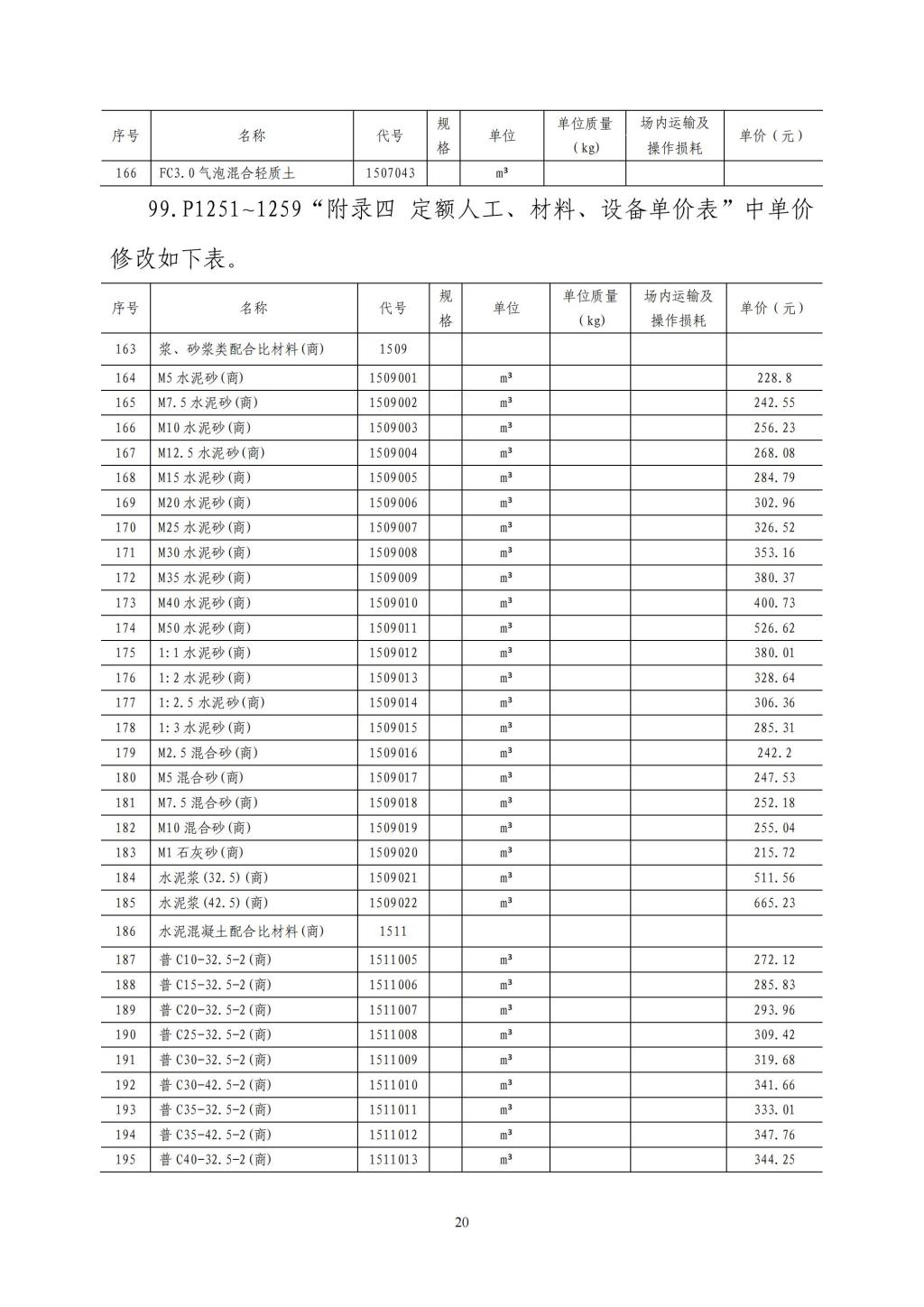 | 序号 | 名称 | 代号 | 规格 | 单位 | 单位质量（kg） | 场内运输及操作损耗 | 单价（元） |
|---|---|---|---|---|---|---|---|
| 166 | FC3.0 气泡混合轻质土 | 1507043 | | m³ | | | |

99.P1251~1259“附录四 定额人工、材料、设备单价表”中单价修改如下表。

| 序号 | 名称 | 代号 | 规格 | 单位 | 单位质量（kg） | 场内运输及操作损耗 | 单价（元） |
|---|---|---|---|---|---|---|---|
| 163 | 浆、砂浆类配合比材料(商) | 1509 | | | | | |
| 164 | M5 水泥砂(商) | 1509001 | | m³ | | | 228.8 |
| 165 | M7.5 水泥砂(商) | 1509002 | | m³ | | | 242.55 |
| 166 | M10 水泥砂(商) | 1509003 | | m³ | | | 256.23 |
| 167 | M12.5 水泥砂(商) | 1509004 | | m³ | | | 268.08 |
| 168 | M15 水泥砂(商) | 1509005 | | m³ | | | 284.79 |
| 169 | M20 水泥砂(商) | 1509006 | | m³ | | | 302.96 |
| 170 | M25 水泥砂(商) | 1509007 | | m³ | | | 326.52 |
| 171 | M30 水泥砂(商) | 1509008 | | m³ | | | 353.16 |
| 172 | M35 水泥砂(商) | 1509009 | | m³ | | | 380.37 |
| 173 | M40 水泥砂(商) | 1509010 | | m³ | | | 400.73 |
| 174 | M50 水泥砂(商) | 1509011 | | m³ | | | 526.62 |
| 175 | 1:1 水泥砂(商) | 1509012 | | m³ | | | 380.01 |
| 176 | 1:2 水泥砂(商) | 1509013 | | m³ | | | 328.64 |
| 177 | 1:2.5 水泥砂(商) | 1509014 | | m³ | | | 306.36 |
| 178 | 1:3 水泥砂(商) | 1509015 | | m³ | | | 285.31 |
| 179 | M2.5 混合砂(商) | 1509016 | | m³ | | | 242.2 |
| 180 | M5 混合砂(商) | 1509017 | | m³ | | | 247.53 |
| 181 | M7.5 混合砂(商) | 1509018 | | m³ | | | 252.18 |
| 182 | M10 混合砂(商) | 1509019 | | m³ | | | 255.04 |
| 183 | M1 石灰砂(商) | 1509020 | | m³ | | | 215.72 |
| 184 | 水泥浆(32.5)(商) | 1509021 | | m³ | | | 511.56 |
| 185 | 水泥浆(42.5)(商) | 1509022 | | m³ | | | 665.23 |
| 186 | 水泥混凝土配合比材料(商) | 1511 | | | | | |
| 187 | 普 C10-32.5-2(商) | 1511005 | | m³ | | | 272.12 |
| 188 | 普 C15-32.5-2(商) | 1511006 | | m³ | | | 285.83 |
| 189 | 普 C20-32.5-2(商) | 1511007 | | m³ | | | 293.96 |
| 190 | 普 C25-32.5-2(商) | 1511008 | | m³ | | | 309.42 |
| 191 | 普 C30-32.5-2(商) | 1511009 | | m³ | | | 319.68 |
| 192 | 普 C30-42.5-2(商) | 1511010 | | m³ | | | 341.66 |
| 193 | 普 C35-32.5-2(商) | 1511011 | | m³ | | | 333.01 |
| 194 | 普 C35-42.5-2(商) | 1511012 | | m³ | | | 347.76 |
| 195 | 普 C40-32.5-2(商) | 1511013 | | m³ | | | 344.25 |

20